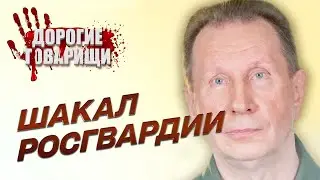 ДОРОГИЕ ТОВАРИЩИ

ШАКАЛ РОСГВАРДИИ